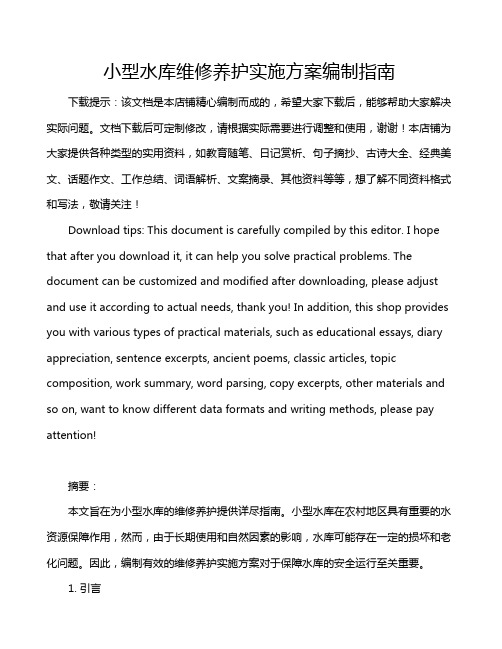 小型水库维修养护实施方案编制指南

下载提示：该文档是本店铺精心编制而成的，希望大家下载后，能够帮助大家解决实际问题。文档下载后可定制修改，请根据实际需要进行调整和使用，谢谢！本店铺为大家提供各种类型的实用资料，如教育随笔、日记赏析、句子摘抄、古诗大全、经典美文、话题作文、工作总结、词语解析、文案摘录、其他资料等等，想了解不同资料格式和写法，敬请关注！

Download tips: This document is carefully compiled by this editor. I hope that after you download it, it can help you solve practical problems. The document can be customized and modified after downloading, please adjust and use it according to actual needs, thank you! In addition, this shop provides you with various types of practical materials, such as educational essays, diary appreciation, sentence excerpts, ancient poems, classic articles, topic composition, work summary, word parsing, copy excerpts, other materials and so on, want to know different data formats and writing methods, please pay attention!

摘要：

本文旨在为小型水库的维修养护提供详尽指南。小型水库在农村地区具有重要的水资源保障作用，然而，由于长期使用和自然因素的影响，水库可能存在一定的损坏和老化问题。因此，编制有效的维修养护实施方案对于保障水库的安全运行至关重要。

1. 引言